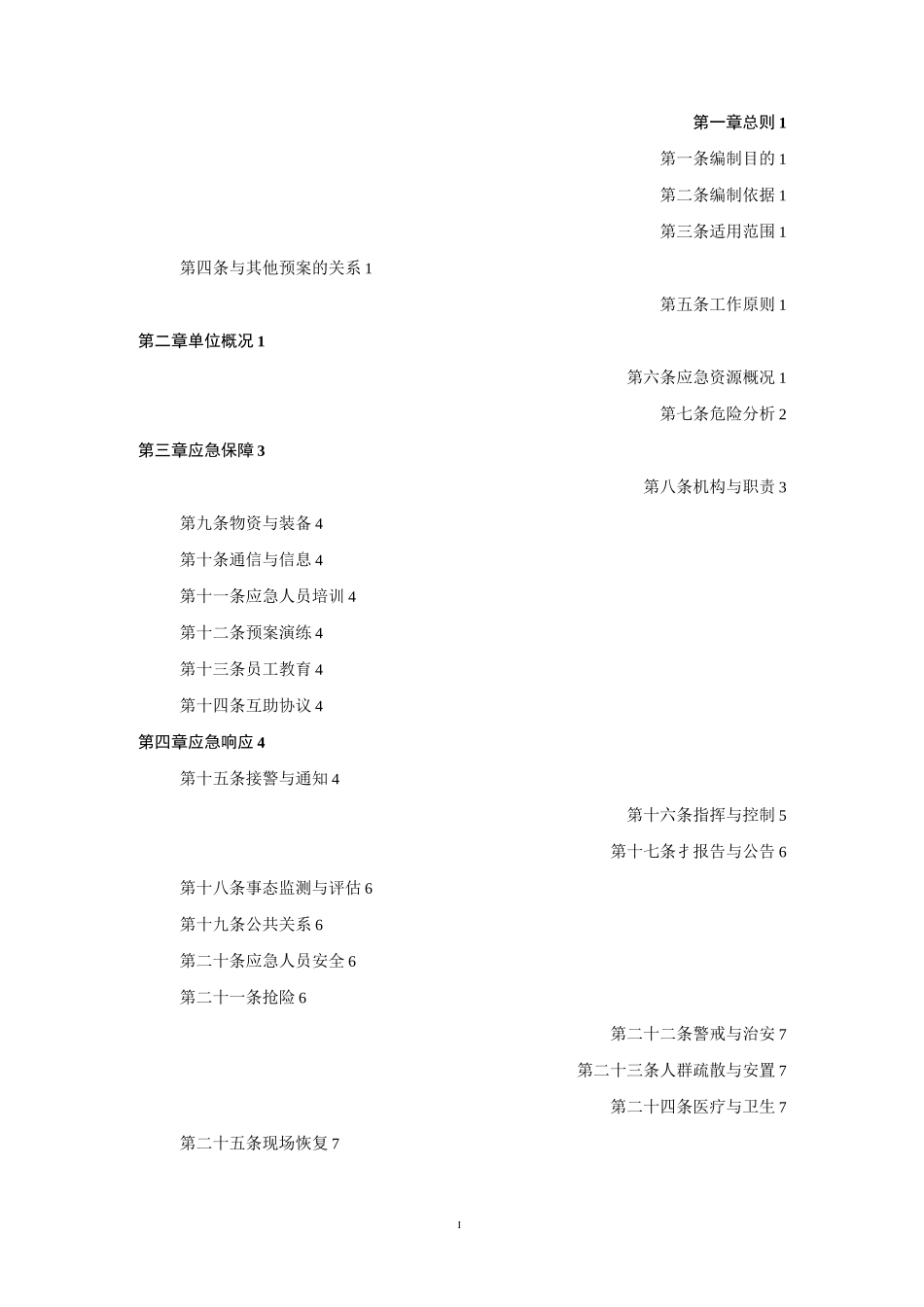 第一章总则 1

第一条编制目的 1

第二条编制依据 1

第三条适用范围 1

第四条与其他预案的关系 1

第五条工作原则 1

第二章单位概况 1

第六条应急资源概况 1

第七条危险分析 2

第三章应急保障 3

第八条机构与职责 3

第九条物资与装备 4

第十条通信与信息 4

第十一条应急人员培训 4

第十二条预案演练 4

第十三条员工教育 4

第十四条互助协议 4

第四章应急响应 4

第十五条接警与通知 4

第十六条指挥与控制 5

第十七条才报告与公告 6

第十八条事态监测与评估 6

第十九条公共关系 6

第二十条应急人员安全 6

第二十一条抢险 6

第二十二条警戒与治安 7

第二十三条人群疏散与安置 7

第二十四条医疗与卫生 7

第二十五条现场恢复 7

I